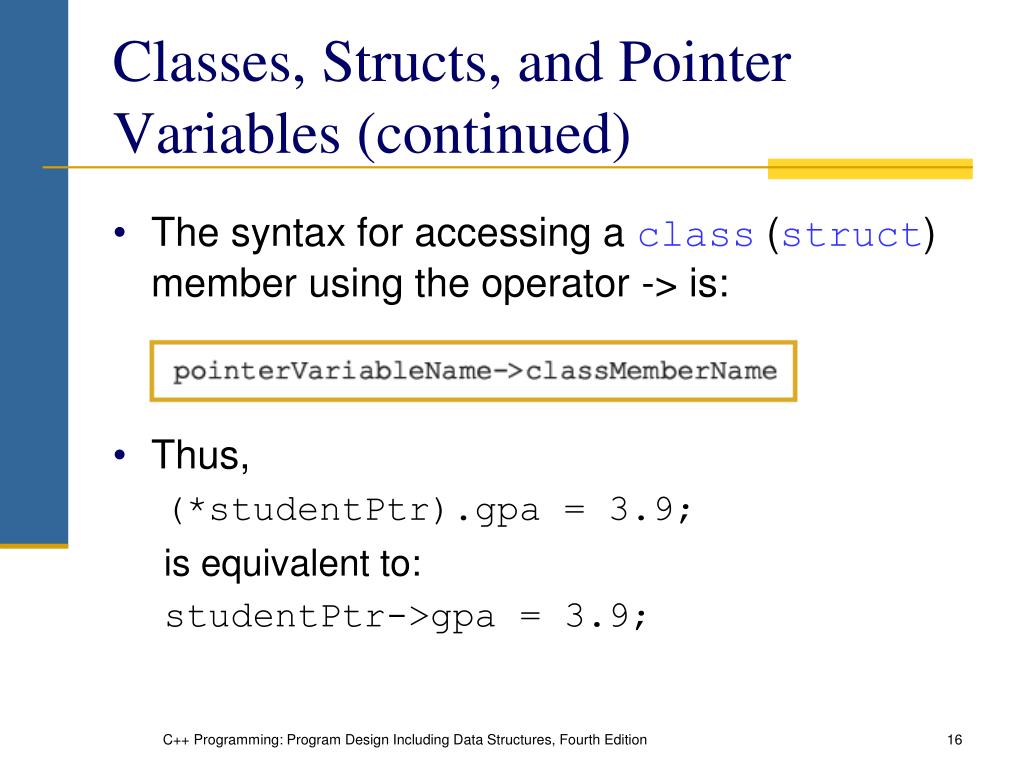 Classes, Structs, and Pointer Variables (continued)

• The syntax for accessing a class (struct) member using the operator -> is:

pointerVariableName->classMemberName

• Thus,
(*studentPtr).gpa = 3.9;
is equivalent to:
studentPtr->gpa = 3.9;

C++ Programming: Program Design Including Data Structures, Fourth Edition

16